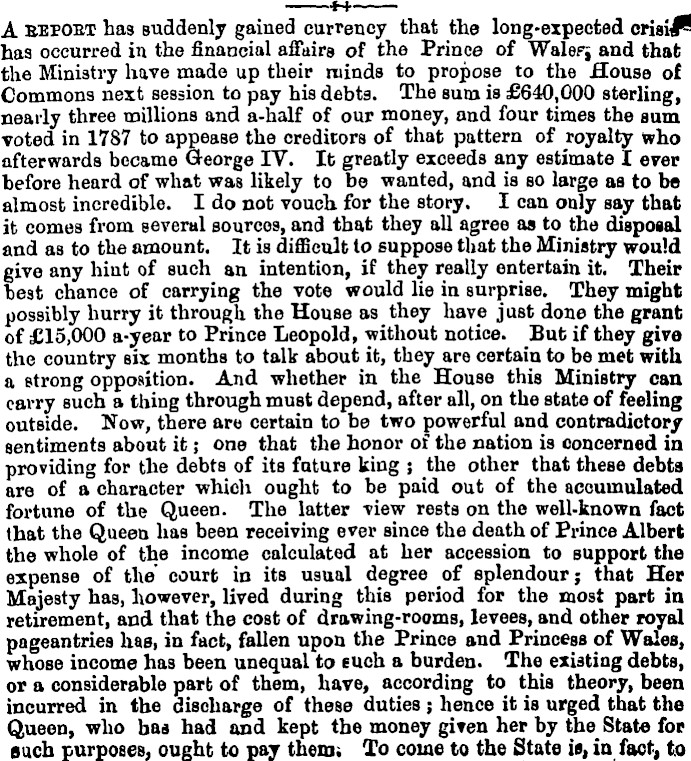 A REPORT has suddenly gained currency that the long-expected crisis has occurred in the financial affairs of the Prince of Wales, and that the Ministry have made up their minds to propose to the House of Commons next session to pay his debts. The sum is £640,000 sterling, nearly three millions and a-half of our money, and four times the sum voted in 1787 to appease the creditors of that pattern of royalty who afterwards became George IV. It greatly exceeds any estimate I ever before heard of what was likely to be wanted, and is so large as to be almost incredible. I do not vouch for the story. I can only say that it comes from several sources, and that they all agree as to the disposal and as to the amount. It is difficult to suppose that the Ministry would give any hint of such an intention, if they really entertain it. Their best chance of carrying the vote would lie in surprise. They might possibly hurry it through the House as they have just done the grant of £15,000 a-year to Prince Leopold, without notice. But if they give the country six months to talk about it, they are certain to be met with a strong opposition. And whether in the House this Ministry can carry such a thing through must depend, after all, on the state of feeling outside. Now, there are certain to be two powerful and contradictory sentiments about it; one that the honor of the nation is concerned in providing for the debts of its future king; the other that these debts are of a character which ought to be paid out of the accumulated fortune of the Queen. The latter view rests on the well-known fact that the Queen has been receiving ever since the death of Prince Albert the whole of the income calculated at her accession to support the expense of the court in its usual degree of splendour; that Her Majesty has, however, lived during this period for the most part in retirement, and that the cost of drawing-rooms, levees, and other royal pageantries has, in fact, fallen upon the Prince and Princess of Wales, whose income has been unequal to such a burden. The existing debts, or a considerable part of them, have, according to this theory, been incurred in the discharge of these duties; hence it is urged that the Queen, who has had and kept the money given her by the State for such purposes, ought to pay them. To come to the State is, in fact, to